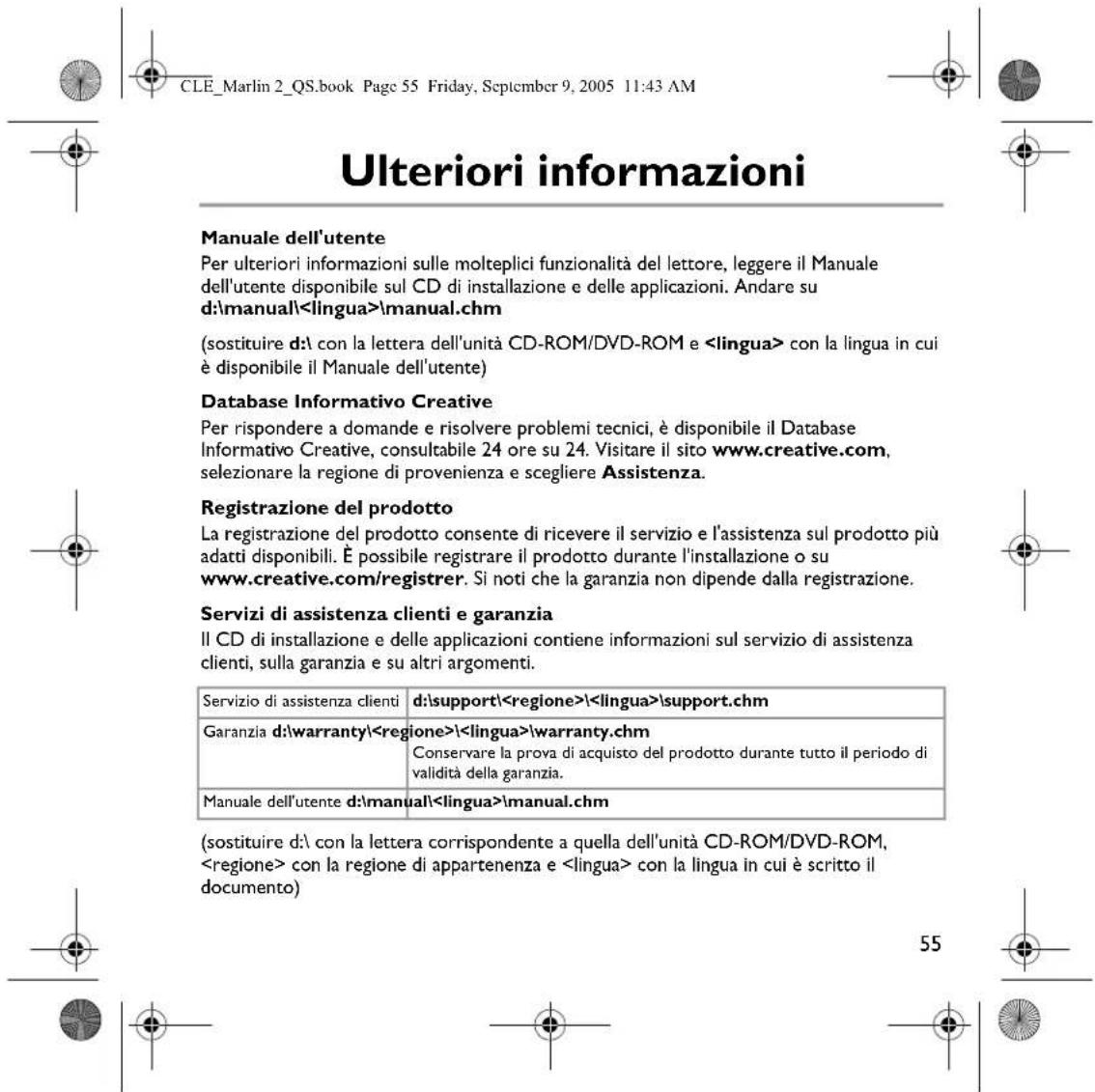 CLE_Marlin 2_QS.book Page 55 Friday, September 9, 2005 11:43 AM

Ulteriori informazioni

Manuale dell'utente
Per ulteriori informazioni sulle molteplici funzionalità del lettore, leggere il Manuale dell'utente disponibile sul CD di installazione e delle applicazioni. Andare su d:\manual\<lingua>\manual.chm

(sostituire d:\ con la lettera dell'unità CD-ROM/DVD-ROM e <lingua> con la lingua in cui è disponibile il Manuale dell'utente)

Database Informativo Creative
Per rispondere a domande e risolvere problemi tecnici, è disponibile il Database Informativo Creative, consultabile 24 ore su 24. Visitare il sito www.creative.com, selezionare la regione di provenienza e scegliere Assistenza.

Registrazione del prodotto
La registrazione del prodotto consente di ricevere il servizio e l'assistenza sul prodotto più adatti disponibili. È possibile registrare il prodotto durante l'installazione o su www.creative.com/registrer. Si noti che la garanzia non dipende dalla registrazione.

Servizi di assistenza clienti e garanzia
Il CD di installazione e delle applicazioni contiene informazioni sul servizio di assistenza clienti, sulla garanzia e su altri argomenti.

| Servizio di assistenza clienti | d:\support\<regione>\<lingua>\support.chm |
|---|---|
| Garanzia | d:\warranty\<regione>\<lingua>\warranty.chm Conservare la prova di acquisto del prodotto durante tutto il periodo di validità della garanzia. |
| Manuale dell'utente | d:\manual\<lingua>\manual.chm |

(sostituire d:\ con la lettera corrispondente a quella dell'unità CD-ROM/DVD-ROM, <regione> con la regione di appartenenza e <lingua> con la lingua in cui è scritto il documento)

55